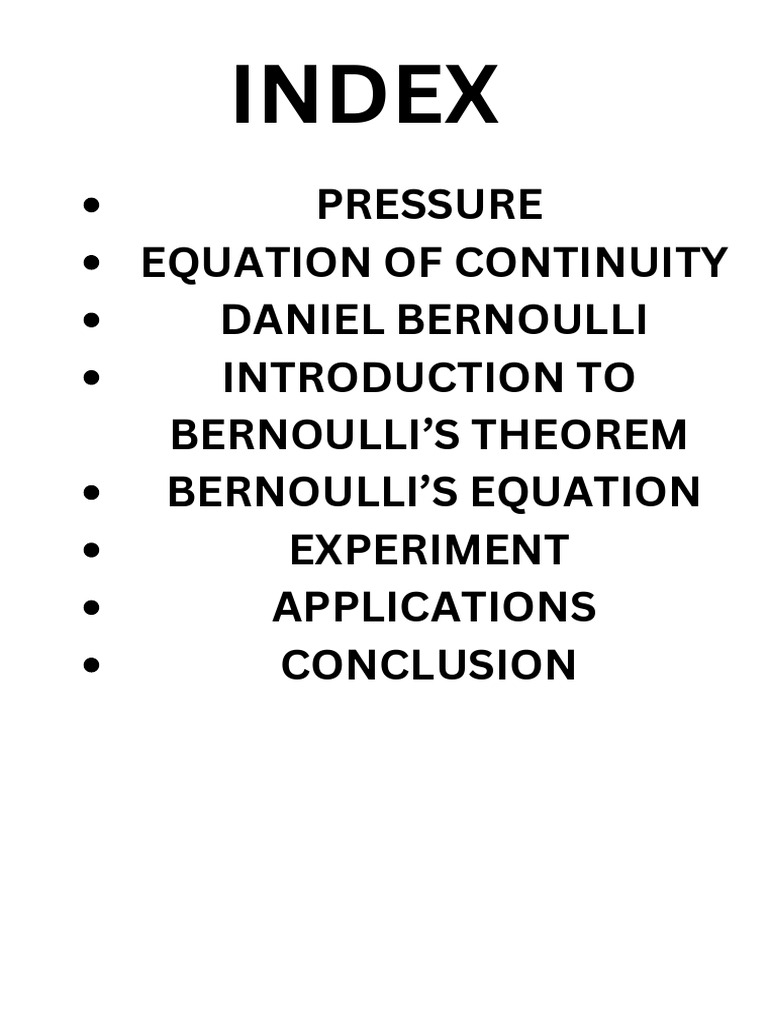 INDEX

• PRESSURE
• EQUATION OF CONTINUITY
• DANIEL BERNOULLI
• INTRODUCTION TO BERNOULLI'S THEOREM
• BERNOULLI'S EQUATION
• EXPERIMENT
• APPLICATIONS
• CONCLUSION